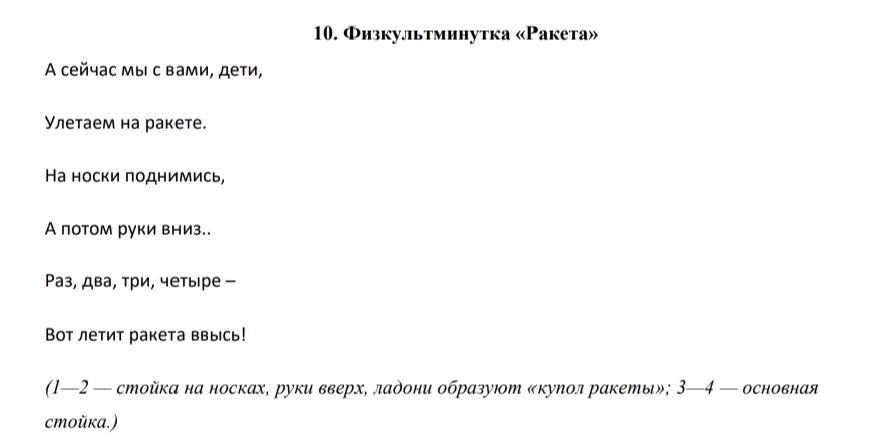 10. Физкультминутка «Ракета»

А сейчас мы с вами, дети,

Улетаем на ракете.

На носки поднимись,

А потом руки вниз..

Раз, два, три, четыре –

Вот летит ракета ввысь!

(1—2 — стойка на носках, руки вверх, ладони образуют «купол ракеты»; 3—4 — основная стойка.)